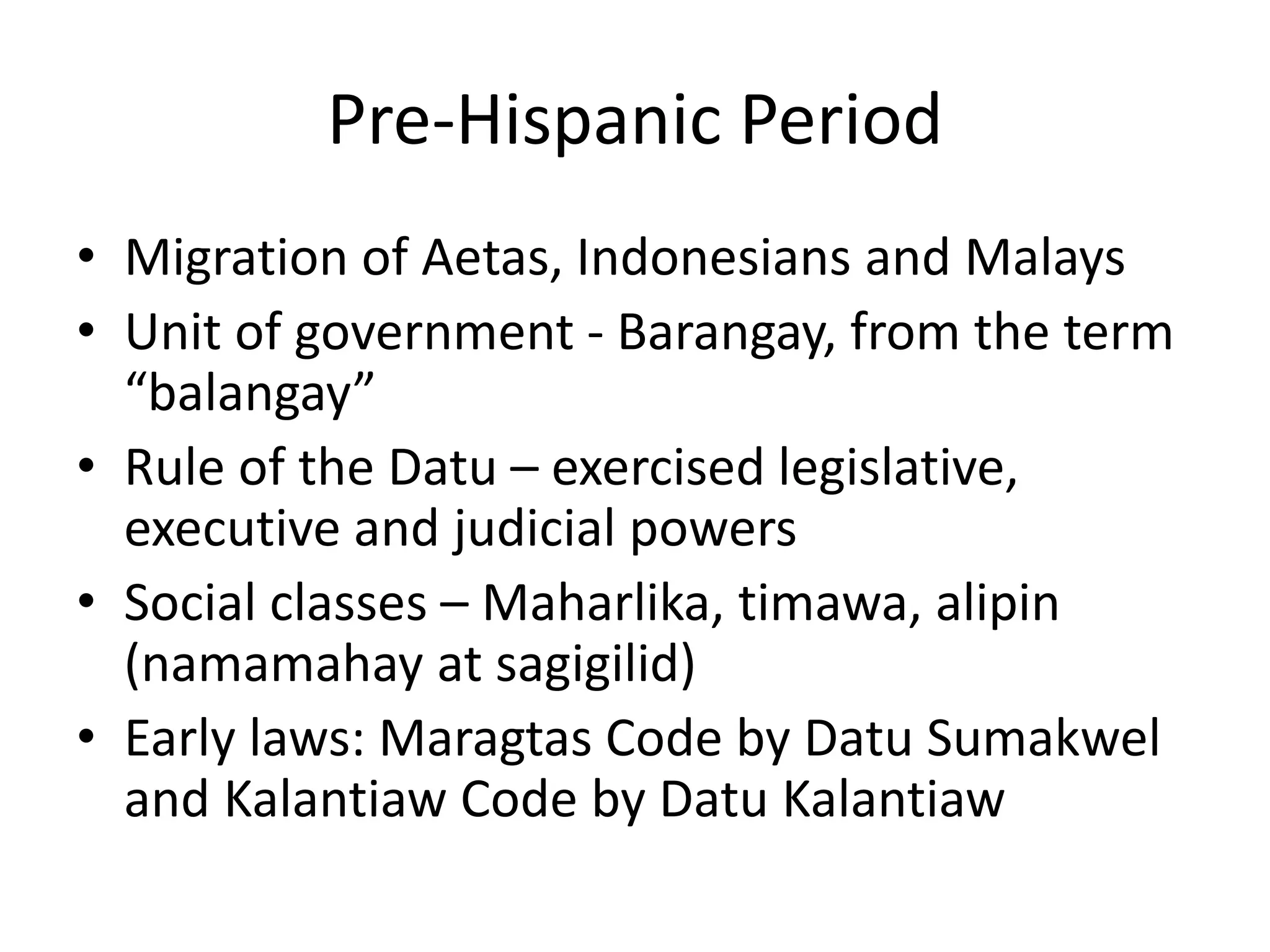 Pre-Hispanic Period

• Migration of Aetas, Indonesians and Malays
• Unit of government - Barangay, from the term “balangay”
• Rule of the Datu – exercised legislative, executive and judicial powers
• Social classes – Maharlika, timawa, alipin (namamahay at sagigilid)
• Early laws: Maragtas Code by Datu Sumakwel and Kalantiaw Code by Datu Kalantiaw